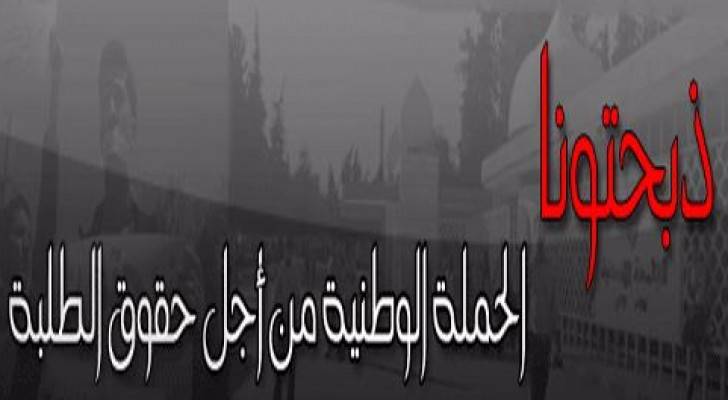 ذبحتونا

الحملة الوطنية من أجل حقوق الطلبة